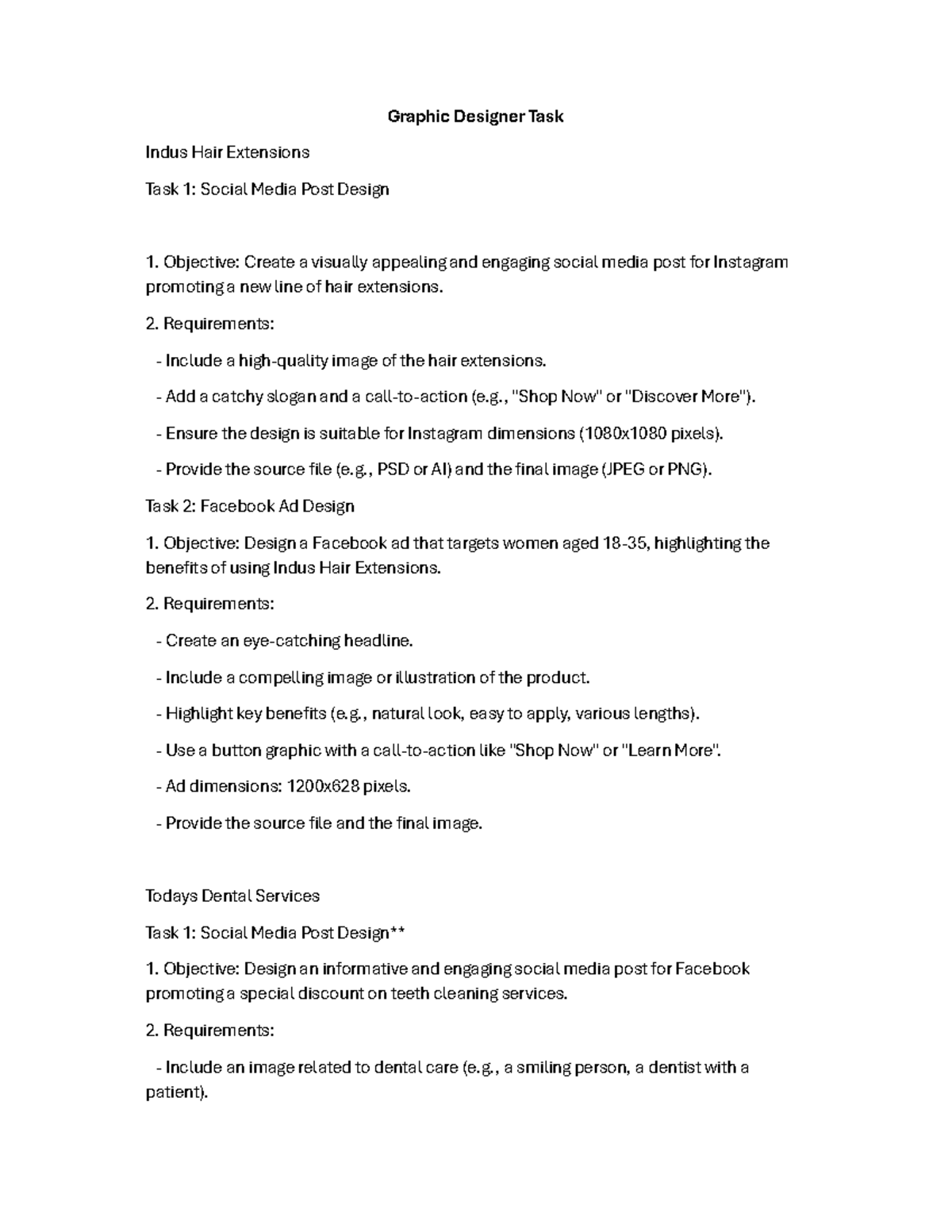 Graphic Designer Task

Indus Hair Extensions

Task 1: Social Media Post Design

1. Objective: Create a visually appealing and engaging social media post for Instagram promoting a new line of hair extensions.

2. Requirements:

- Include a high-quality image of the hair extensions.

- Add a catchy slogan and a call-to-action (e.g., "Shop Now" or "Discover More").

- Ensure the design is suitable for Instagram dimensions (1080x1080 pixels).

- Provide the source file (e.g., PSD or AI) and the final image (JPEG or PNG).

Task 2: Facebook Ad Design

1. Objective: Design a Facebook ad that targets women aged 18-35, highlighting the benefits of using Indus Hair Extensions.

2. Requirements:

- Create an eye-catching headline.

- Include a compelling image or illustration of the product.

- Highlight key benefits (e.g., natural look, easy to apply, various lengths).

- Use a button graphic with a call-to-action like "Shop Now" or "Learn More".

- Ad dimensions: 1200x628 pixels.

- Provide the source file and the final image.

Todays Dental Services

Task 1: Social Media Post Design**

1. Objective: Design an informative and engaging social media post for Facebook promoting a special discount on teeth cleaning services.

2. Requirements:

- Include an image related to dental care (e.g., a smiling person, a dentist with a patient).